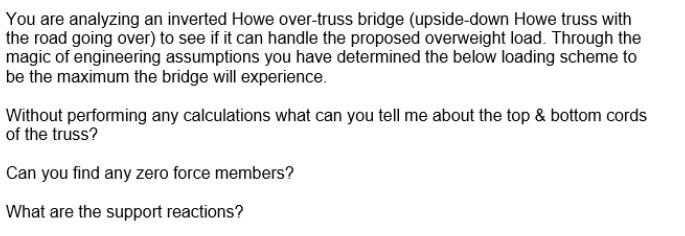 You are analyzing an inverted Howe over-truss bridge (upside-down Howe truss with the road going over) to see if it can handle the proposed overweight load. Through the magic of engineering assumptions you have determined the below loading scheme to be the maximum the bridge will experience.

Without performing any calculations what can you tell me about the top & bottom cords of the truss?

Can you find any zero force members?

What are the support reactions?